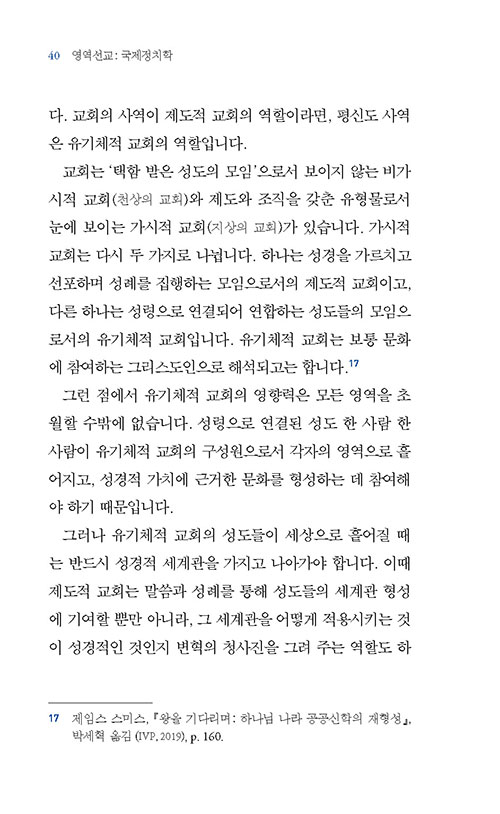 40 영역선교: 국제정치학

다. 교회의 사역이 제도적 교회의 역할이라면, 평신도 사역은 유기체적 교회의 역할입니다.

교회는 '택함 받은 성도의 모임'으로서 보이지 않는 비가시적 교회(천상의 교회)와 제도와 조직을 갖춘 유형물로서 눈에 보이는 가시적 교회(지상의 교회)가 있습니다. 가시적 교회는 다시 두 가지로 나뉩니다. 하나는 성경을 가르치고 선포하며 성례를 집행하는 모임으로서의 제도적 교회이고, 다른 하나는 성령으로 연결되어 연합하는 성도들의 모임으로서의 유기체적 교회입니다. 유기체적 교회는 보통 문화에 참여하는 그리스도인으로 해석되고는 합니다.$^{17}$

그런 점에서 유기체적 교회의 영향력은 모든 영역을 초월할 수밖에 없습니다. 성령으로 연결된 성도 한 사람 한 사람이 유기체적 교회의 구성원으로서 각자의 영역으로 흩어지고, 성경적 가치에 근거한 문화를 형성하는 데 참여해야 하기 때문입니다.

그러나 유기체적 교회의 성도들이 세상으로 흩어질 때는 반드시 성경적 세계관을 가지고 나아가야 합니다. 이때 제도적 교회는 말씀과 성례를 통해 성도들의 세계관 형성에 기여할 뿐만 아니라, 그 세계관을 어떻게 적용시키는 것이 성경적인 것인지 변혁의 청사진을 그려 주는 역할도 하

17 제임스 스미스, 『왕을 기다리며: 하나님 나라 공공신학의 재형성』, 박세혁 옮김 (IVP, 2019), p. 160.